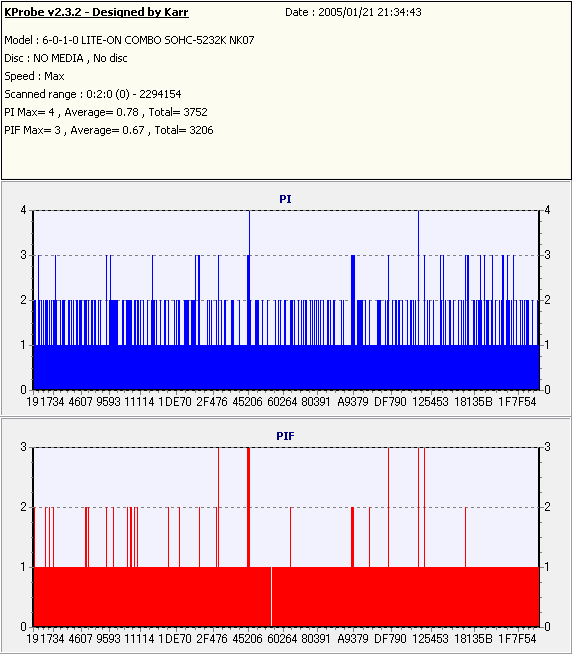 KProbe v2.3.2 - Designed by Karr
Date : 2005/01/21 21:34:43

Model : 6-0-1-0 LITE-ON COMBO SOHC-5232K NK07
Disc : NO MEDIA , No disc
Speed : Max
Scanned range : 0:2:0 (0) - 2294154
PI Max= 4 , Average= 0.78 , Total= 3752
PIF Max= 3 , Average= 0.67 , Total= 3206

PI

4 3 2 1 0

4 3 2 1 0

191734 4607 9593 11114 1DE70 2F476 45206 60264 80391 A9379 DF790 125453 18135B 1F7F54

PIF

3 2 1 0

3 2 1 0

191734 4607 9593 11114 1DE70 2F476 45206 60264 80391 A9379 DF790 125453 18135B 1F7F54